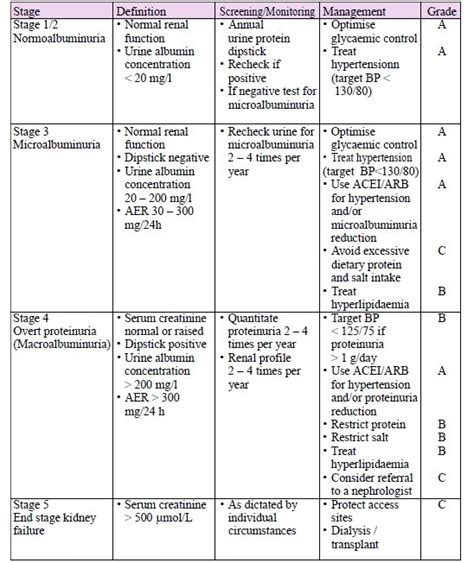 | Stage | Definition | Screening/Monitoring | Management | Grade |
|---|---|---|---|---|
| Stage 1/2 Normoalbuminuria | • Normal renal function • Urine albumin concentration < 20 mg/l | • Annual urine protein dipstick • Recheck if positive • If negative test for microalbuminuria | • Optimise glycaemic control • Treat hypertensionn (target BP < 130/80) | A A |
| Stage 3 Microalbuminuria | • Normal renal function • Dipstick negative • Urine albumin concentration 20 – 200 mg/l • AER 30 – 300 mg/24h | • Recheck urine for microalbuminuria 2 – 4 times per year | • Optimise glycaemic control • Treat hypertension (target BP<130/80) • Use ACEI/ARB for hypertension and/or microalbuminuria reduction • Avoid excessive dietary protein and salt intake • Treat hyperlipidaemia | A A A C B |
| Stage 4 Overt proteinuria (Macroalbuminuria) | • Serum creatinine normal or raised • Dipstick positive • Urine albumin concentration > 200 mg/l • AER > 300 mg/24 h | • Quantitate proteinuria 2 – 4 times per year • Renal profile 2 – 4 times per year | • Target BP < 125/75 if proteinuria > 1 g/day • Use ACEI/ARB for hypertension and/or proteinuria reduction • Restrict protein • Restrict salt • Treat hyperlipidaemia • Consider referral to a nephrologist | B A B B B C |
| Stage 5 End stage kidney failure | • Serum creatinine > 500 µmol/L | • As dictated by individual circumstances | • Protect access sites • Dialysis / transplant | C |